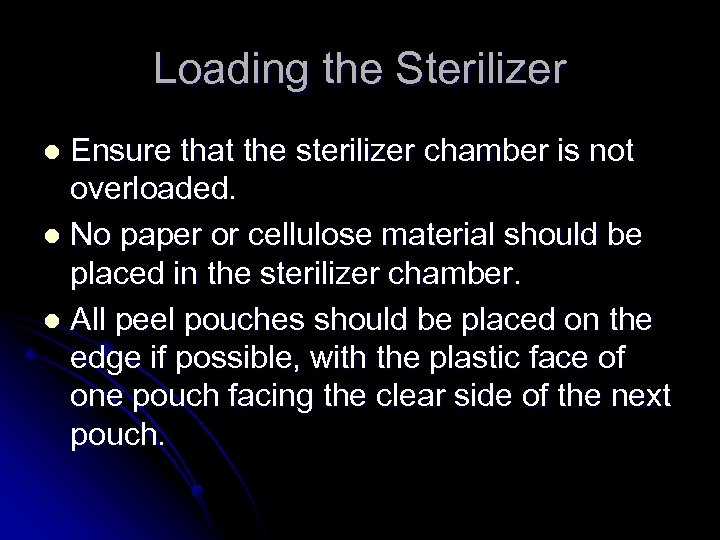 Loading the Sterilizer

• Ensure that the sterilizer chamber is not overloaded.
• No paper or cellulose material should be placed in the sterilizer chamber.
• All peel pouches should be placed on the edge if possible, with the plastic face of one pouch facing the clear side of the next pouch.